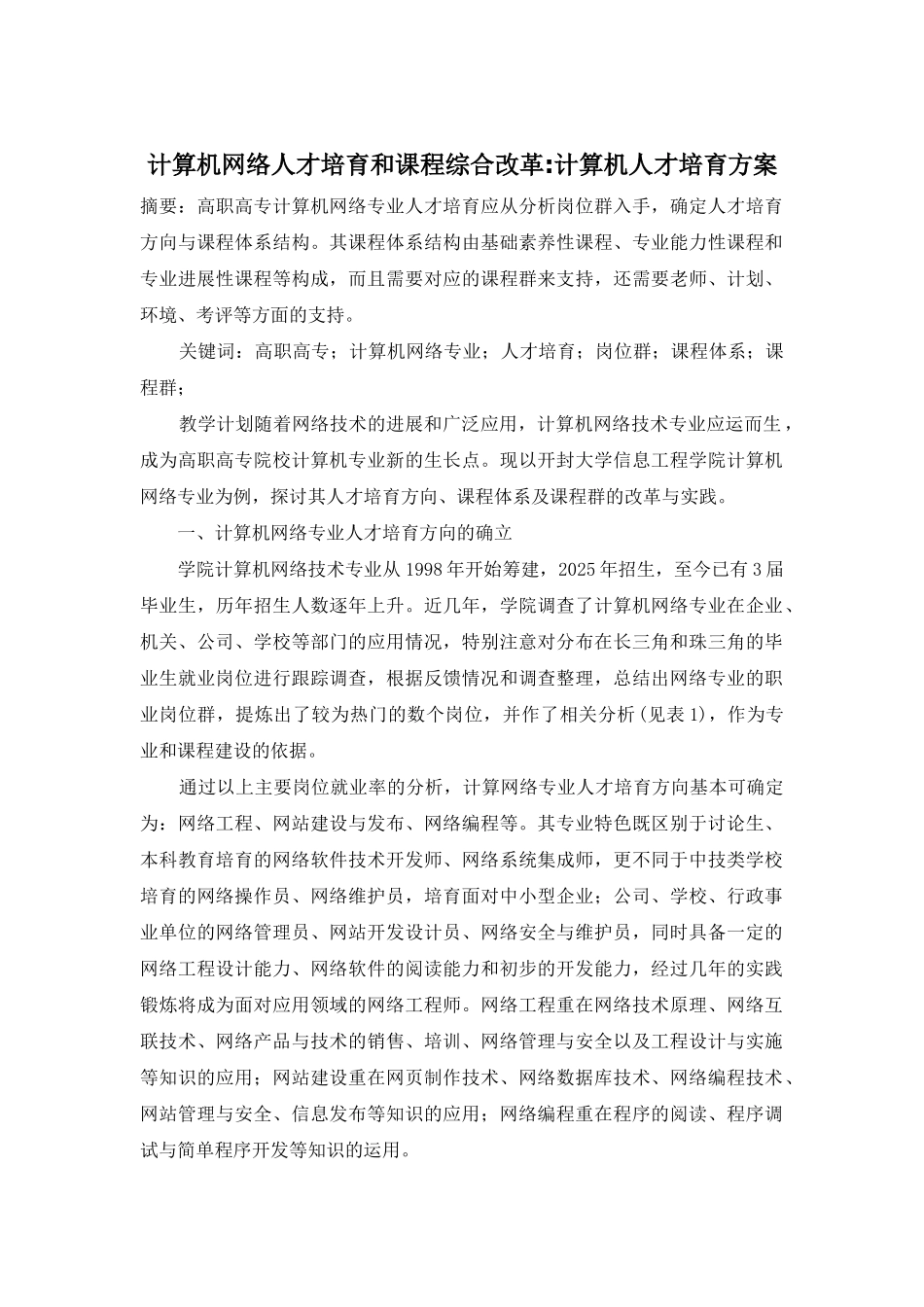 计算机网络人才培育和课程综合改革:计算机人才培育方案

摘要：高职高专计算机网络专业人才培育应从分析岗位群入手，确定人才培育方向与课程体系结构。其课程体系结构由基础素养性课程、专业能力性课程和专业进展性课程等构成，而且需要对应的课程群来支持，还需要老师、计划、环境、考评等方面的支持。

关键词：高职高专；计算机网络专业；人才培育；岗位群；课程体系；课程群；

教学计划随着网络技术的进展和广泛应用，计算机网络技术专业应运而生，成为高职高专院校计算机专业新的生长点。现以开封大学信息工程学院计算机网络专业为例，探讨其人才培育方向、课程体系及课程群的改革与实践。

一、计算机网络专业人才培育方向的确立

学院计算机网络技术专业从1998年开始筹建，2025年招生，至今已有3届毕业生，历年招生人数逐年上升。近几年，学院调查了计算机网络专业在企业、机关、公司、学校等部门的应用情况，特别注意对分布在长三角和珠三角的毕业生就业岗位进行跟踪调查，根据反馈情况和调查整理，总结出网络专业的职业岗位群，提炼出了较为热门的数个岗位，并作了相关分析(见表1)，作为专业和课程建设的依据。

通过以上主要岗位就业率的分析，计算网络专业人才培育方向基本可确定为：网络工程、网站建设与发布、网络编程等。其专业特色既区别于讨论生、本科教育培育的网络软件技术开发师、网络系统集成师，更不同于中技类学校培育的网络操作员、网络维护员，培育面对中小型企业；公司、学校、行政事业单位的网络管理员、网站开发设计员、网络安全与维护员，同时具备一定的网络工程设计能力、网络软件的阅读能力和初步的开发能力，经过几年的实践锻炼将成为面对应用领域的网络工程师。网络工程重在网络技术原理、网络互联技术、网络产品与技术的销售、培训、网络管理与安全以及工程设计与实施等知识的应用；网站建设重在网页制作技术、网络数据库技术、网络编程技术、网站管理与安全、信息发布等知识的应用；网络编程重在程序的阅读、程序调试与简单程序开发等知识的运用。